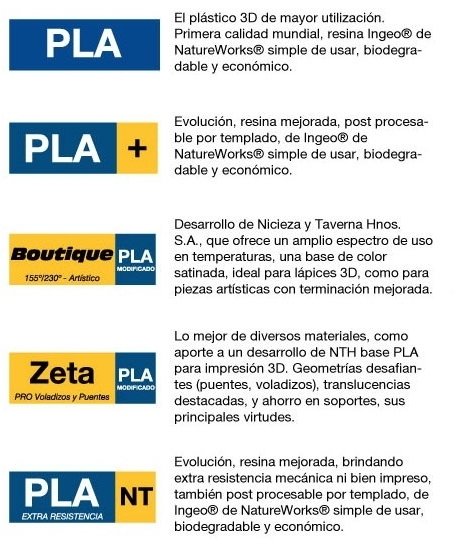 PLA

El plástico 3D de mayor utilización. Primera calidad mundial, resina Ingeo® de NatureWorks® simple de usar, biodegradable y económico.

PLA +

Evolución, resina mejorada, post procesable por templado, de Ingeo® de NatureWorks® simple de usar, biodegradable y económico.

Boutique PLA MODIFICADO
155º/230º - Artístico

Desarrollo de Nicieza y Taverna Hnos. S.A., que ofrece un amplio espectro de uso en temperaturas, una base de color satinada, ideal para lápices 3D, como para piezas artísticas con terminación mejorada.

Zeta PLA MODIFICADO
PRO Voladizos y Puentes

Lo mejor de diversos materiales, como aporte a un desarrollo de NTH base PLA para impresión 3D. Geometrías desafiantes (puentes, voladizos), translucencias destacadas, y ahorro en soportes, sus principales virtudes.

PLA NT
EXTRA RESISTENCIA

Evolución, resina mejorada, brindando extra resistencia mecánica ni bien impreso, también post procesable por templado, de Ingeo® de NatureWorks® simple de usar, biodegradable y económico.